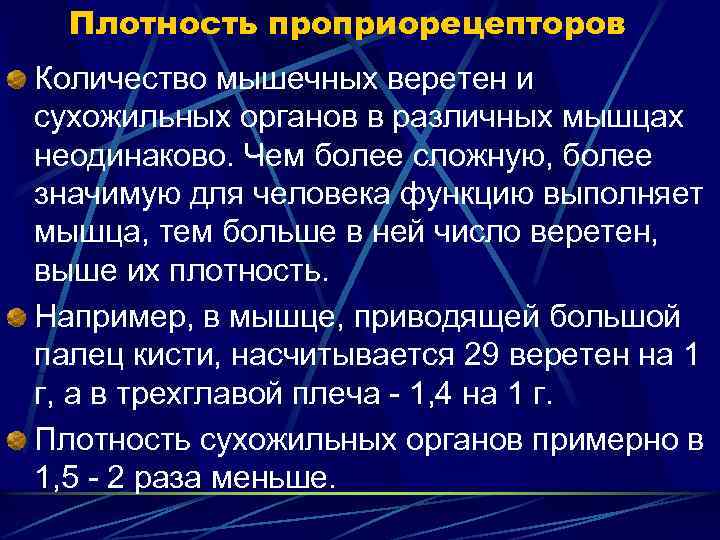 Плотность проприорецепторов

Количество мышечных веретен и сухожильных органов в различных мышцах неодинаково. Чем более сложную, более значимую для человека функцию выполняет мышца, тем больше в ней число веретен, выше их плотность.

Например, в мышце, приводящей большой палец кисти, насчитывается 29 веретен на 1 г, а в трехглавой плеча - 1,4 на 1 г.

Плотность сухожильных органов примерно в 1,5 - 2 раза меньше.